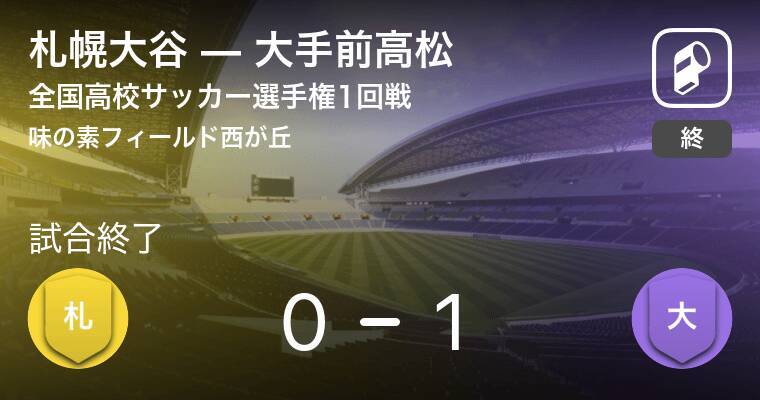 札幌大谷 — 大手前高松
全国高校サッカー選手権1回戦
味の素フィールド西が丘

終

試合終了

札

0 − 1

大